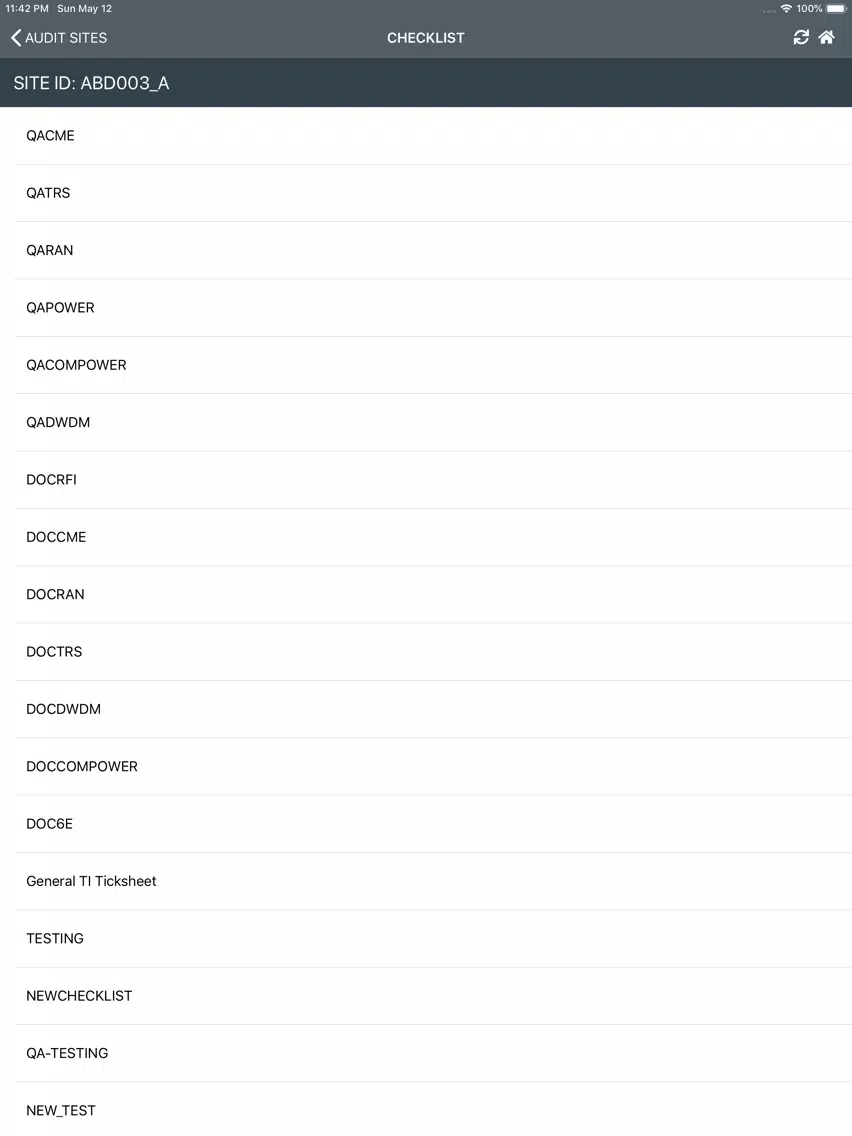 11:42 PM Sun May 12

100%

AUDIT SITES

CHECKLIST

SITE ID: ABD003_A

QACME

QATRS

QARAN

QAPOWER

QACOMPOWER

QADWDM

DOCRFI

DOCCME

DOCRAN

DOCTRS

DOCDWDM

DOCCOMPOWER

DOC6E

General TI Ticksheet

TESTING

NEWCHECKLIST

QA-TESTING

NEW_TEST